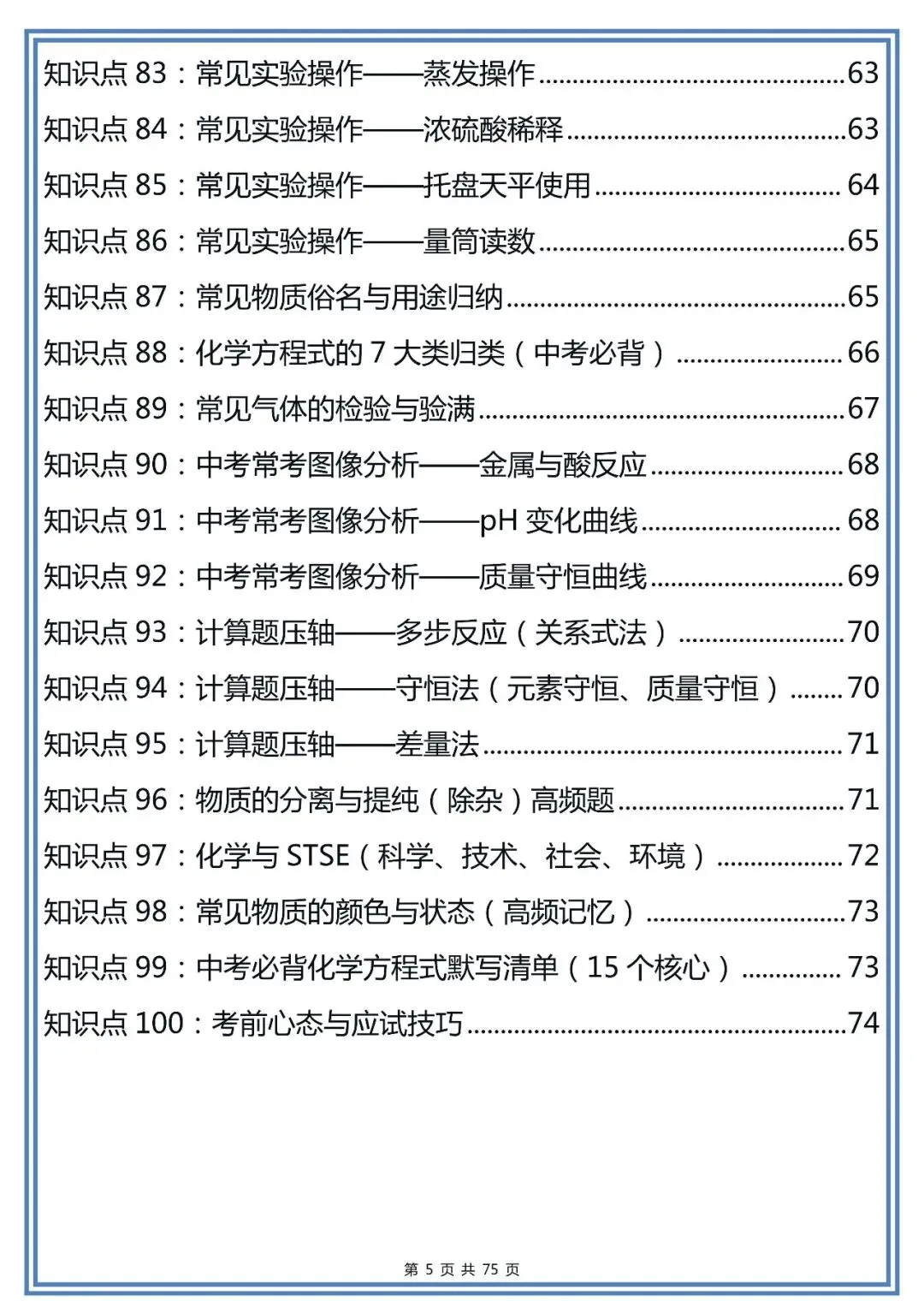 知识点83：常见实验操作——蒸发操作 63

知识点84：常见实验操作——浓硫酸稀释 63

知识点85：常见实验操作——托盘天平使用 64

知识点86：常见实验操作——量筒读数 65

知识点87：常见物质俗名与用途归纳 65

知识点88：化学方程式的7大类归类（中考必背） 66

知识点89：常见气体的检验与验满 67

知识点90：中考常考图像分析——金属与酸反应 68

知识点91：中考常考图像分析——pH变化曲线 68

知识点92：中考常考图像分析——质量守恒曲线 69

知识点93：计算题压轴——多步反应（关系式法） 70

知识点94：计算题压轴——守恒法（元素守恒、质量守恒） 70

知识点95：计算题压轴——差量法 71

知识点96：物质的分离与提纯（除杂）高频题 71

知识点97：化学与STSE（科学、技术、社会、环境） 72

知识点98：常见物质的颜色与状态（高频记忆） 73

知识点99：中考必背化学方程式默写清单（15个核心） 73

知识点100：考前心态与应试技巧 74

第5页 共75页